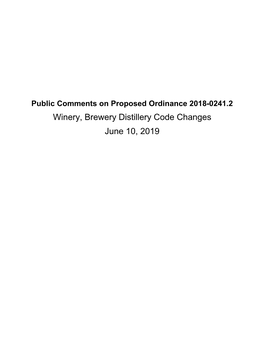 Public Comments on Proposed Ordinance 2018-0241.2

Winery, Brewery Distillery Code Changes

June 10, 2019